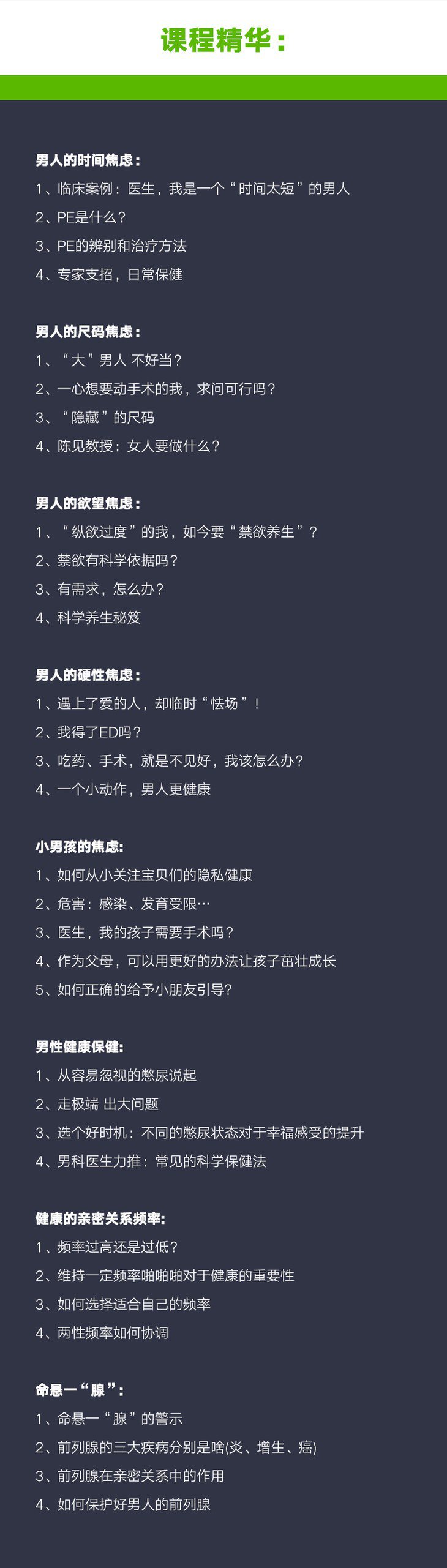 课程精华：

男人的时间焦虑：
1、临床案例：医生，我是一个“时间太短”的男人
2、PE是什么？
3、PE的辨别和治疗方法
4、专家支招，日常保健

男人的尺码焦虑：
1、“大”男人 不好当？
2、一心想要动手术的我，求问可行吗？
3、“隐藏”的尺码
4、陈见教授：女人要做什么？

男人的欲望焦虑：
1、“纵欲过度”的我，如今要“禁欲养生”？
2、禁欲有科学依据吗？
3、有需求，怎么办？
4、科学养生秘笈

男人的硬性焦虑：
1、遇上了爱的人，却临时“怯场”！
2、我得了ED吗？
3、吃药、手术，就是不见好，我该怎么办？
4、一个小动作，男人更健康

小男孩的焦虑：
1、如何从小关注宝贝们的隐私健康
2、危害：感染、发育受限…
3、医生，我的孩子需要手术吗？
4、作为父母，可以用更好的办法让孩子茁壮成长
5、如何正确的给予小朋友引导？

男性健康保健：
1、从容易忽视的憋尿说起
2、走极端 出大问题
3、选个好时机：不同的憋尿状态对于幸福感受的提升
4、男科医生力推：常见的科学保健法

健康的亲密关系频率：
1、频率过高还是过低？
2、维持一定频率啪啪啪对于健康的重要性
3、如何选择适合自己的频率
4、两性频率如何协调

命悬一“腺”：
1、命悬一“腺”的警示
2、前列腺的三大疾病分别是啥(炎、增生、癌)
3、前列腺在亲密关系中的作用
4、如何保护好男人的前列腺